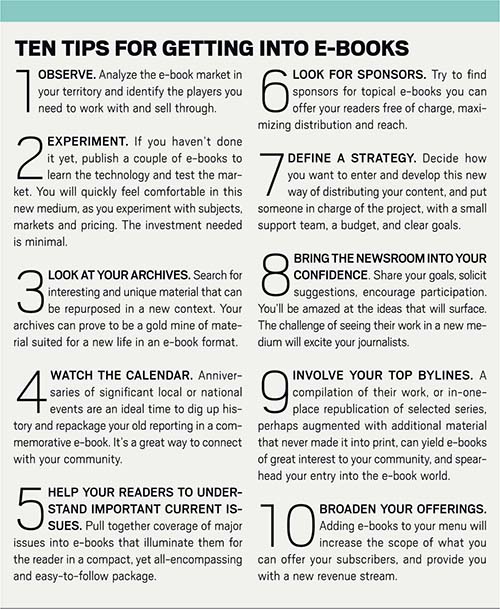 TEN TIPS FOR GETTING INTO E-BOOKS

1 OBSERVE. Analyze the e-book market in your territory and identify the players you need to work with and sell through.

2 EXPERIMENT. If you haven't done it yet, publish a couple of e-books to learn the technology and test the market. You will quickly feel comfortable in this new medium, as you experiment with subjects, markets and pricing. The investment needed is minimal.

3 LOOK AT YOUR ARCHIVES. Search for interesting and unique material that can be repurposed in a new context. Your archives can prove to be a gold mine of material suited for a new life in an e-book format.

4 WATCH THE CALENDAR. Anniversaries of significant local or national events are an ideal time to dig up history and repackage your old reporting in a commemorative e-book. It's a great way to connect with your community.

5 HELP YOUR READERS TO UNDERSTAND IMPORTANT CURRENT ISSUES. Pull together coverage of major issues into e-books that illuminate them for the reader in a compact, yet all-encompassing and easy-to-follow package.

6 LOOK FOR SPONSORS. Try to find sponsors for topical e-books you can offer your readers free of charge, maximizing distribution and reach.

7 DEFINE A STRATEGY. Decide how you want to enter and develop this new way of distributing your content, and put someone in charge of the project, with a small support team, a budget, and clear goals.

8 BRING THE NEWSROOM INTO YOUR CONFIDENCE. Share your goals, solicit suggestions, encourage participation. You'll be amazed at the ideas that will surface. The challenge of seeing their work in a new medium will excite your journalists.

9 INVOLVE YOUR TOP BYLINES. A compilation of their work, or in-one-place republication of selected series, perhaps augmented with additional material that never made it into print, can yield e-books of great interest to your community, and spearhead your entry into the e-book world.

10 BROADEN YOUR OFFERINGS. Adding e-books to your menu will increase the scope of what you can offer your subscribers, and provide you with a new revenue stream.